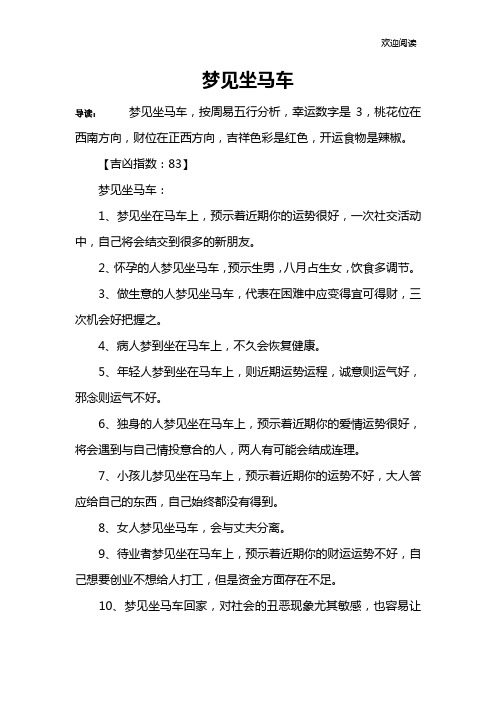 欢迎阅读

梦见坐马车

导读： 梦见坐马车，按周易五行分析，幸运数字是 3，桃花位在西南方向，财位在正西方向，吉祥色彩是红色，开运食物是辣椒。

【吉凶指数：83】

梦见坐马车：

1、梦见坐在马车上，预示着近期你的运势很好，一次社交活动中，自己将会结交到很多的新朋友。

2、怀孕的人梦见坐马车，预示生男，八月占生女，饮食多调节。

3、做生意的人梦见坐马车，代表在困难中应变得宜可得财，三次机会好把握之。

4、病人梦到坐在马车上，不久会恢复健康。

5、年轻人梦到坐在马车上，则近期运势运程，诚意则运气好，邪念则运气不好。

6、独身的人梦见坐在马车上，预示着近期你的爱情运势很好，将会遇到与自己情投意合的人，两人有可能会结成连理。

7、小孩儿梦见坐在马车上，预示着近期你的运势不好，大人答应给自己的东西，自己始终都没有得到。

8、女人梦见坐马车，会与丈夫分离。

9、待业者梦见坐在马车上，预示着近期你的财运运势不好，自己想要创业不想给人打工，但是资金方面存在不足。

10、梦见坐马车回家，对社会的丑恶现象尤其敏感，也容易让